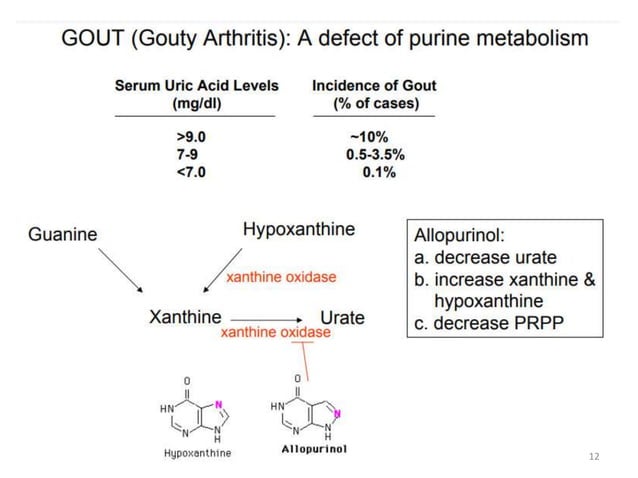 GOUT (Gouty Arthritis): A defect of purine metabolism

| Serum Uric Acid Levels (mg/dl) | Incidence of Gout (% of cases) |
|---|---|
| >9.0 | ~10% |
| 7-9 | 0.5-3.5% |
| <7.0 | 0.1% |

Guanine

Hypoxanthine

xanthine oxidase

Xanthine

Urate

xanthine oxidase

Allopurinol:
a. decrease urate
b. increase xanthine & hypoxanthine
c. decrease PRPP

O
HN
N
N
N
H
Hypoxanthine

O
HN
N
N
N
H
Allopurinol

12